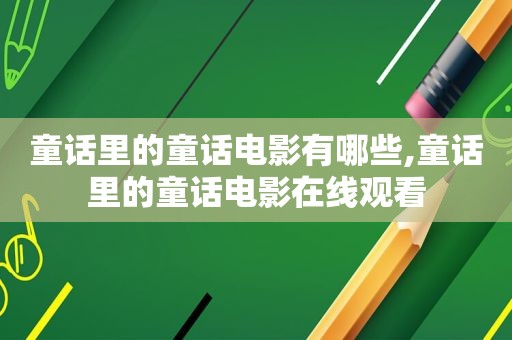 童话里的童话电影有哪些,童话里的童话电影在线观看